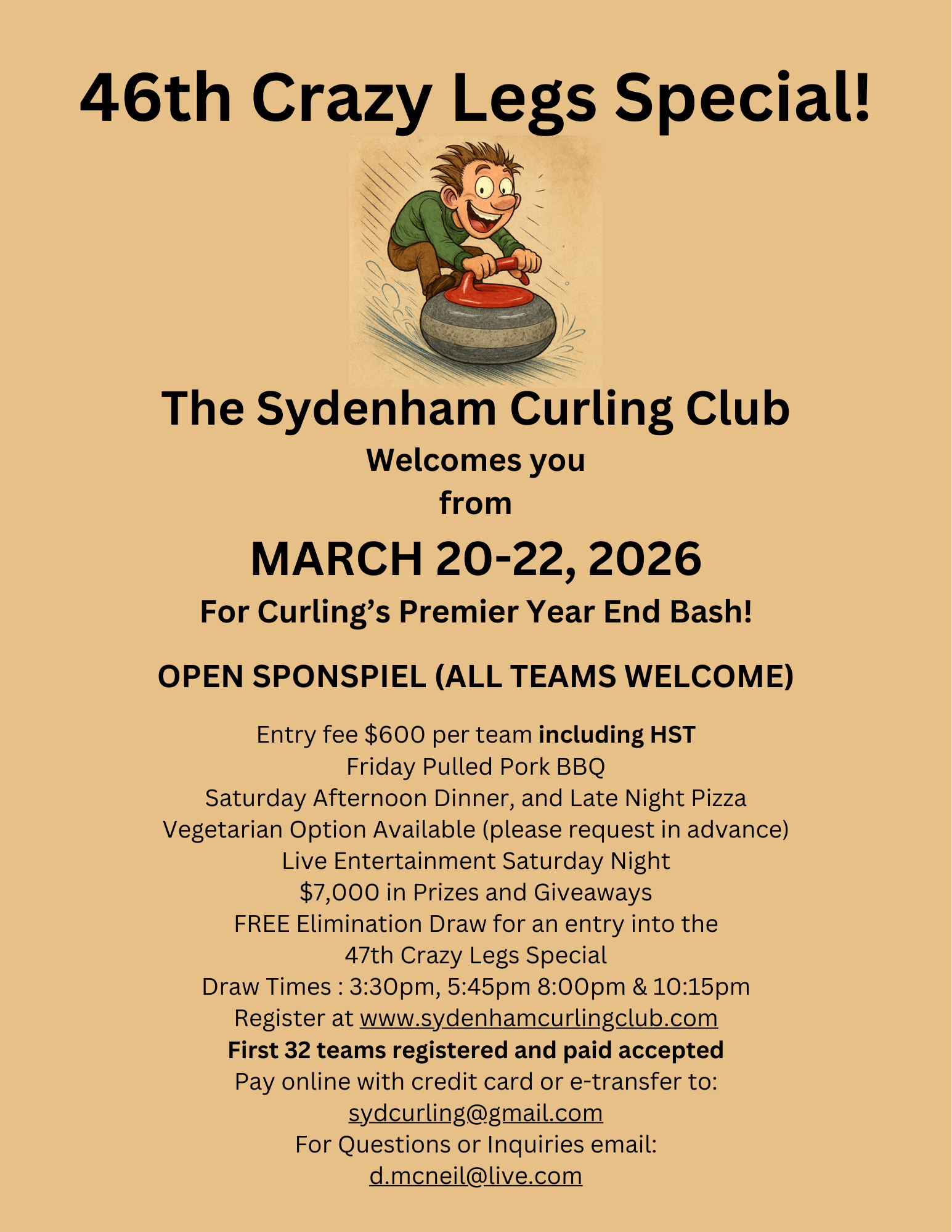 46th Crazy Legs Special!

The Sydenham Curling Club

Welcomes you

from

MARCH 20-22, 2026

For Curling's Premier Year End Bash!

OPEN SPONSPIEL (ALL TEAMS WELCOME)

Entry fee $600 per team including HST
Friday Pulled Pork BBQ
Saturday Afternoon Dinner, and Late Night Pizza
Vegetarian Option Available (please request in advance)
Live Entertainment Saturday Night
$7,000 in Prizes and Giveaways
FREE Elimination Draw for an entry into the
47th Crazy Legs Special
Draw Times : 3:30pm, 5:45pm 8:00pm & 10:15pm
Register at www.sydenhamcurlingclub.com
First 32 teams registered and paid accepted
Pay online with credit card or e-transfer to:
sydcurling@gmail.com
For Questions or Inquiries email:
d.mcneil@live.com